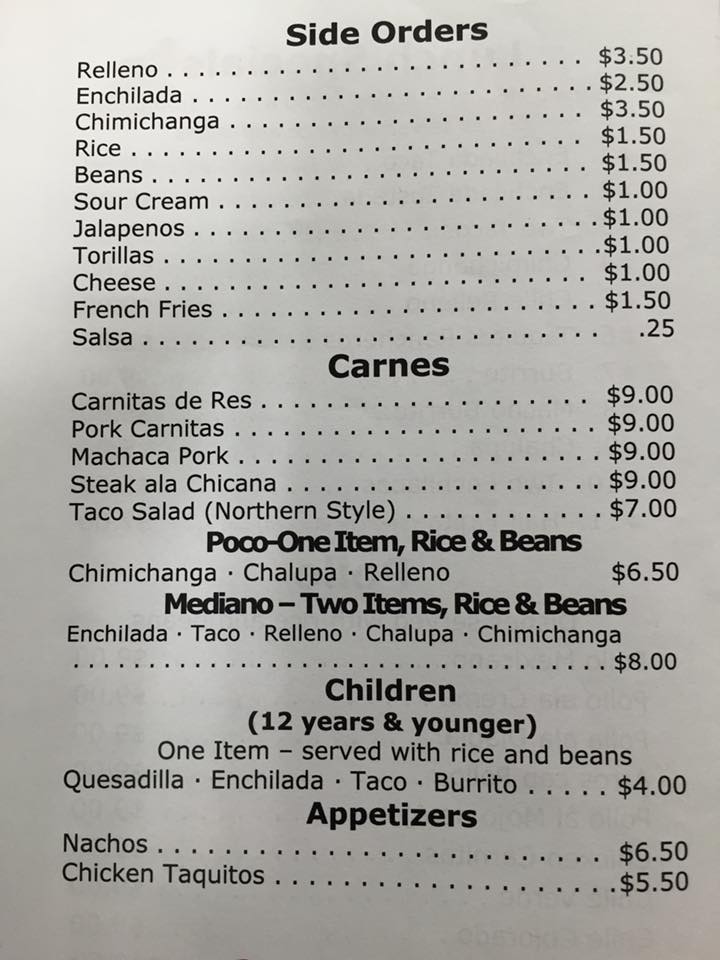 Side Orders

Relleno $3.50
Enchilada $2.50
Chimichanga $3.50
Rice $1.50
Beans $1.50
Sour Cream $1.00
Jalapenos $1.00
Torillas $1.00
Cheese $1.00
French Fries $1.50
Salsa .25

Carnes

Carnitas de Res $9.00
Pork Carnitas $9.00
Machaca Pork $9.00
Steak ala Chicana $9.00
Taco Salad (Northern Style) $7.00

Poco-One Item, Rice & Beans

Chimichanga · Chalupa · Relleno $6.50

Mediano – Two Items, Rice & Beans

Enchilada · Taco · Relleno · Chalupa · Chimichanga
$8.00

Children
(12 years & younger)

One Item – served with rice and beans
Quesadilla · Enchilada · Taco · Burrito $4.00

Appetizers

Nachos $6.50
Chicken Taquitos $5.50